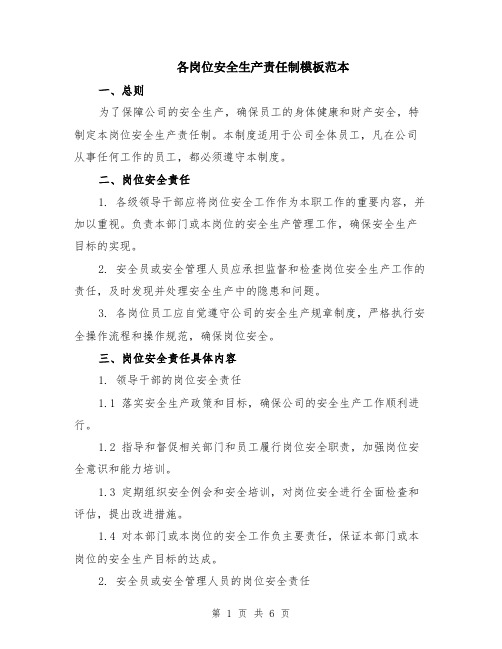 各岗位安全生产责任制模板范本

一、总则

为了保障公司的安全生产，确保员工的身体健康和财产安全，特制定本岗位安全生产责任制。本制度适用于公司全体员工，凡在公司从事任何工作的员工，都必须遵守本制度。

二、岗位安全责任

1. 各级领导干部应将岗位安全工作作为本职工作的重要内容，并加以重视。负责本部门或本岗位的安全生产管理工作，确保安全生产目标的实现。

2. 安全员或安全管理人员应承担监督和检查岗位安全生产工作的责任，及时发现并处理安全生产中的隐患和问题。

3. 各岗位员工应自觉遵守公司的安全生产规章制度，严格执行安全操作流程和操作规范，确保岗位安全。

三、岗位安全责任具体内容

1. 领导干部的岗位安全责任

1.1 落实安全生产政策和目标，确保公司的安全生产工作顺利进行。

1.2 指导和督促相关部门和员工履行岗位安全职责，加强岗位安全意识和能力培训。

1.3 定期组织安全例会和安全培训，对岗位安全进行全面检查和评估，提出改进措施。

1.4 对本部门或本岗位的安全工作负主要责任，保证本部门或本岗位的安全生产目标的达成。

2. 安全员或安全管理人员的岗位安全责任

第 1 页 共 6 页